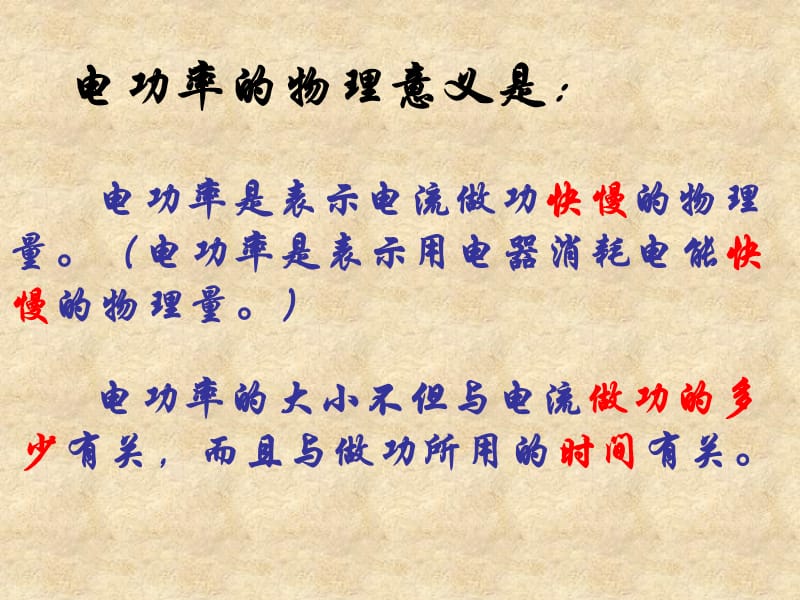 电功率的物理意义是：

电功率是表示电流做功快慢的物理量。（电功率是表示用电器消耗电能快慢的物理量。）

电功率的大小不但与电流做功的多少有关，而且与做功所用的时间有关。